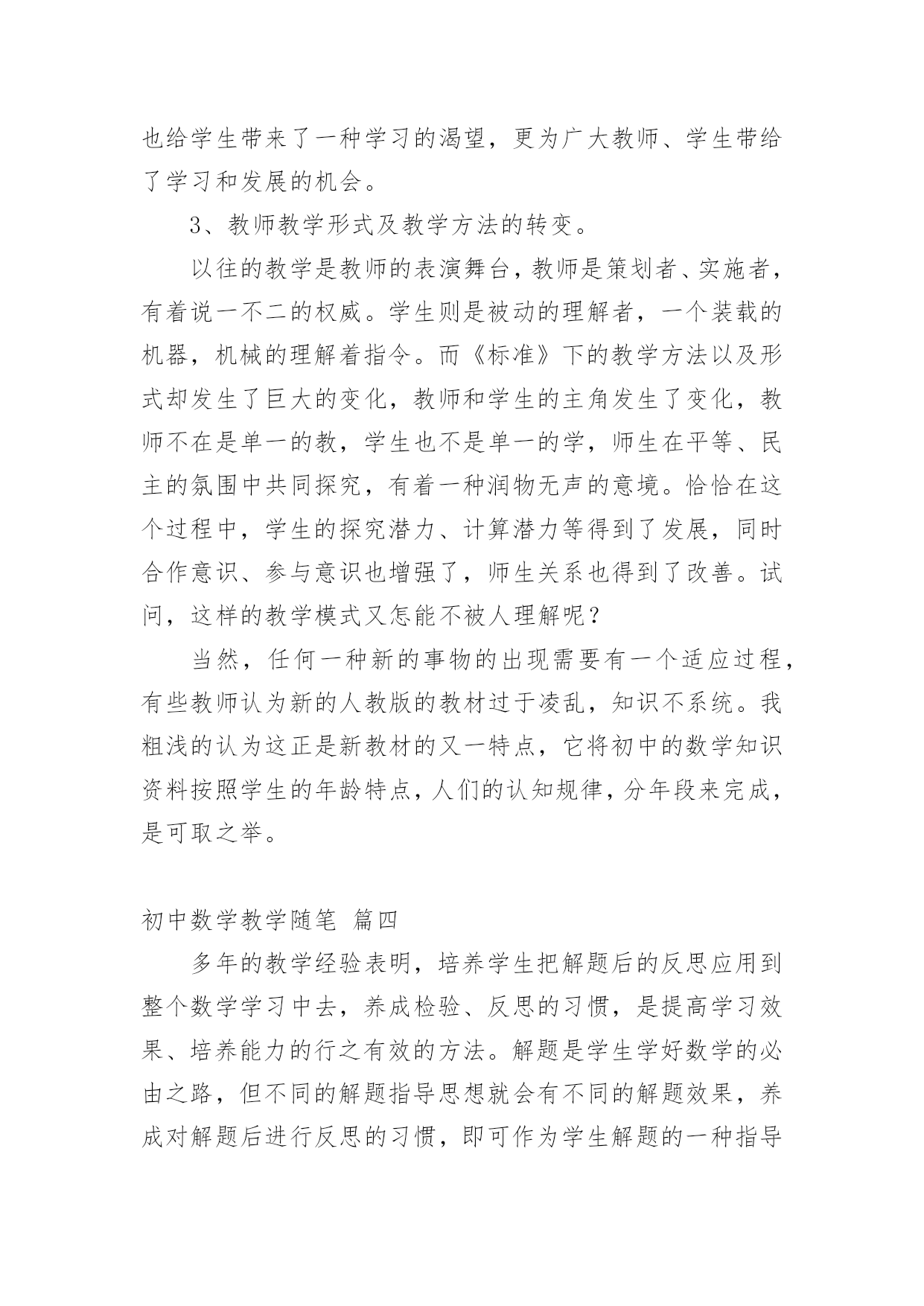 也给学生带来了一种学习的渴望，更为广大教师、学生带给了学习和发展的机会。

3、教师教学形式及教学方法的转变。

以往的教学是教师的表演舞台，教师是策划者、实施者，有着说一不二的权威。学生则是被动的理解者，一个装载的机器，机械的理解着指令。而《标准》下的教学方法以及形式却发生了巨大的变化，教师和学生的主角发生了变化，教师不在是单一的教，学生也不是单一的学，师生在平等、民主的氛围中共同探究，有着一种润物无声的意境。恰恰在这个过程中，学生的探究潜力、计算潜力等得到了发展，同时合作意识、参与意识也增强了，师生关系也得到了改善。试问，这样的教学模式又怎能不被人理解呢？

当然，任何一种新的事物的出现需要有一个适应过程，有些教师认为新的人教版的教材过于凌乱，知识不系统。我粗浅的认为这正是新教材的又一特点，它将初中的数学知识资料按照学生的年龄特点，人们的认知规律，分年段来完成，是可取之举。

初中数学教学随笔 篇四

多年的教学经验表明，培养学生把解题后的反思应用到整个数学学习中去，养成检验、反思的习惯，是提高学习效果、培养能力的行之有效的方法。解题是学生学好数学的必由之路，但不同的解题指导思想就会有不同的解题效果，养成对解题后进行反思的习惯，即可作为学生解题的一种指导